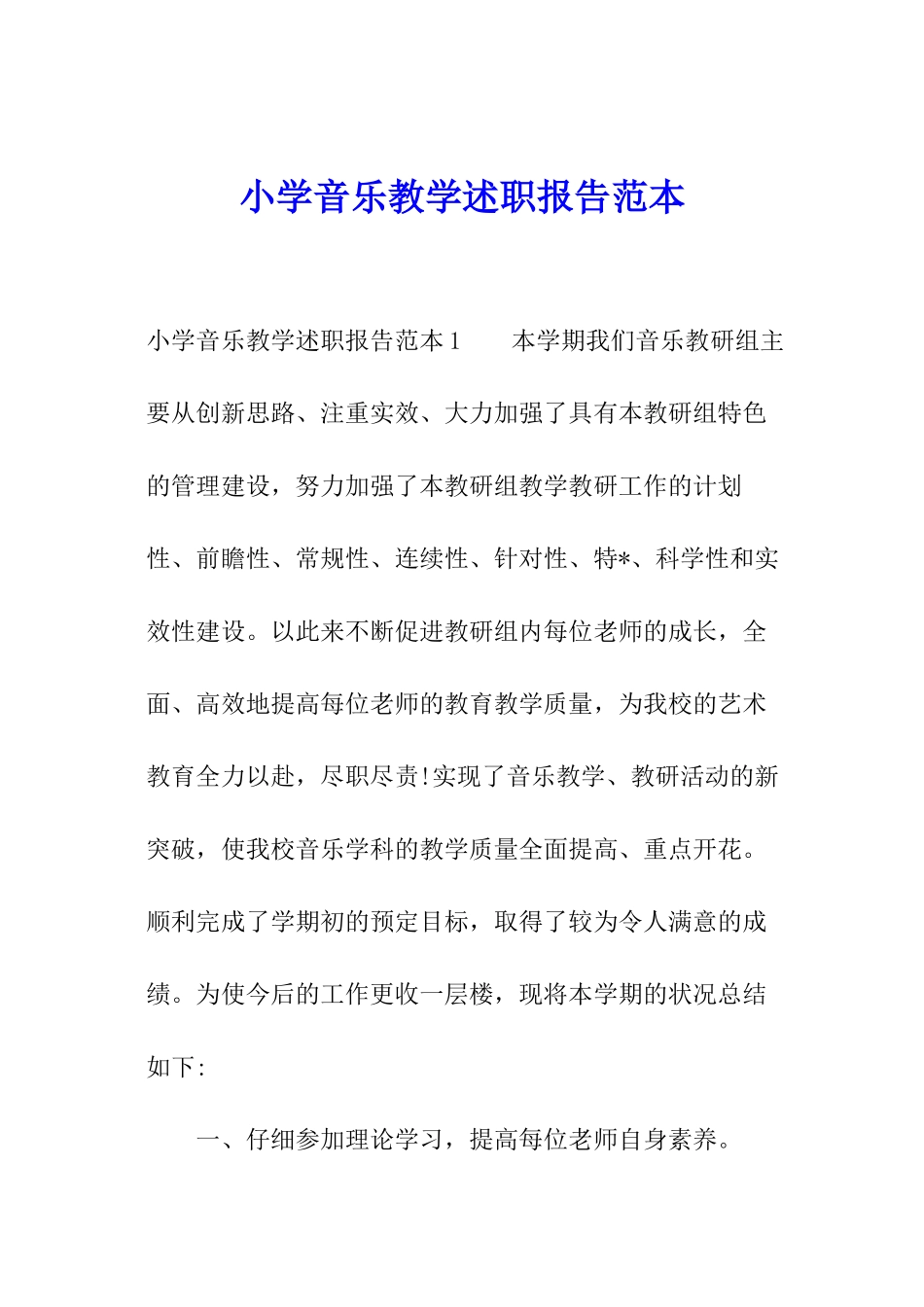 小学音乐教学述职报告范本

小学音乐教学述职报告范本1　　本学期我们音乐教研组主要从创新思路、注重实效、大力加强了具有本教研组特色的管理建设，努力加强了本教研组教学教研工作的计划性、前瞻性、常规性、连续性、针对性、特*、科学性和实效性建设。以此来不断促进教研组内每位老师的成长，全面、高效地提高每位老师的教育教学质量，为我校的艺术教育全力以赴，尽职尽责!实现了音乐教学、教研活动的新突破，使我校音乐学科的教学质量全面提高、重点开花。顺利完成了学期初的预定目标，取得了较为令人满意的成绩。为使今后的工作更收一层楼，现将本学期的状况总结如下:

一、仔细参加理论学习，提高每位老师自身素养。